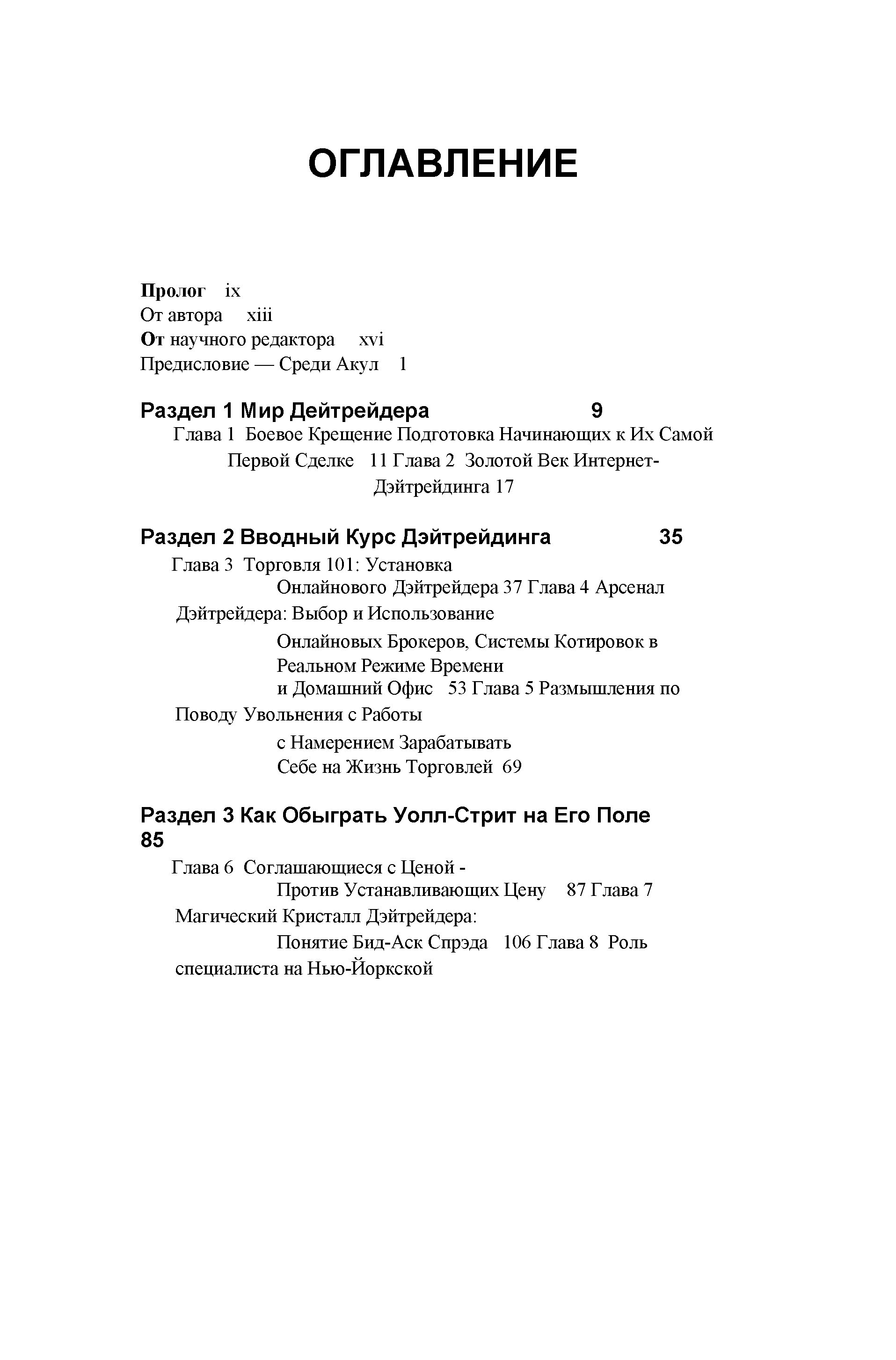 ОГЛАВЛЕНИЕ

Пролог ix
От автора xiii
От научного редактора xvi
Предисловие — Среди Акул 1

Раздел 1 Мир Дейтрейдера 9
Глава 1 Боевое Крещение Подготовка Начинающих к Их Самой Первой Сделке 11 Глава 2 Золотой Век Интернет-Дэйтрейдинга 17

Раздел 2 Вводный Курс Дэйтрейдинга 35
Глава 3 Торговля 101: Установка Онлайнового Дэйтрейдера 37 Глава 4 Арсенал Дэйтрейдера: Выбор и Использование Онлайновых Брокеров, Системы Котировок в Реальном Режиме Времени и Домашний Офис 53 Глава 5 Размышления по Поводу Увольнения с Работы с Намерением Зарабатывать Себе на Жизнь Торговлей 69

Раздел 3 Как Обыграть Уолл-Стрит на Его Поле 85
Глава 6 Соглашающиеся с Ценой - Против Устанавливающих Цену 87 Глава 7 Магический Кристалл Дэйтрейдера: Понятие Бид-Аск Спрэда 106 Глава 8 Роль специалиста на Нью-Йоркской